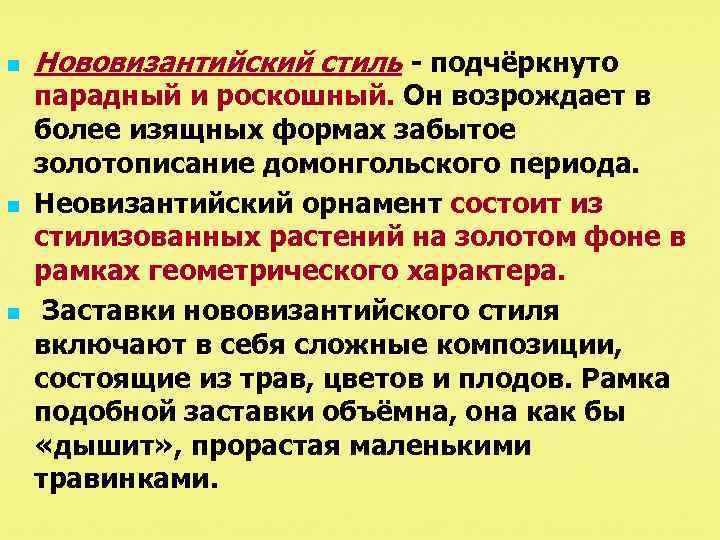 Нововизантийский стиль - подчёркнуто парадный и роскошный. Он возрождает в более изящных формах забытое золотописание домонгольского периода.

Неовизантийский орнамент состоит из стилизованных растений на золотом фоне в рамках геометрического характера.

Заставки нововизантийского стиля включают в себя сложные композиции, состоящие из трав, цветов и плодов. Рамка подобной заставки объёмна, она как бы «дышит», прорастая маленькими травинками.